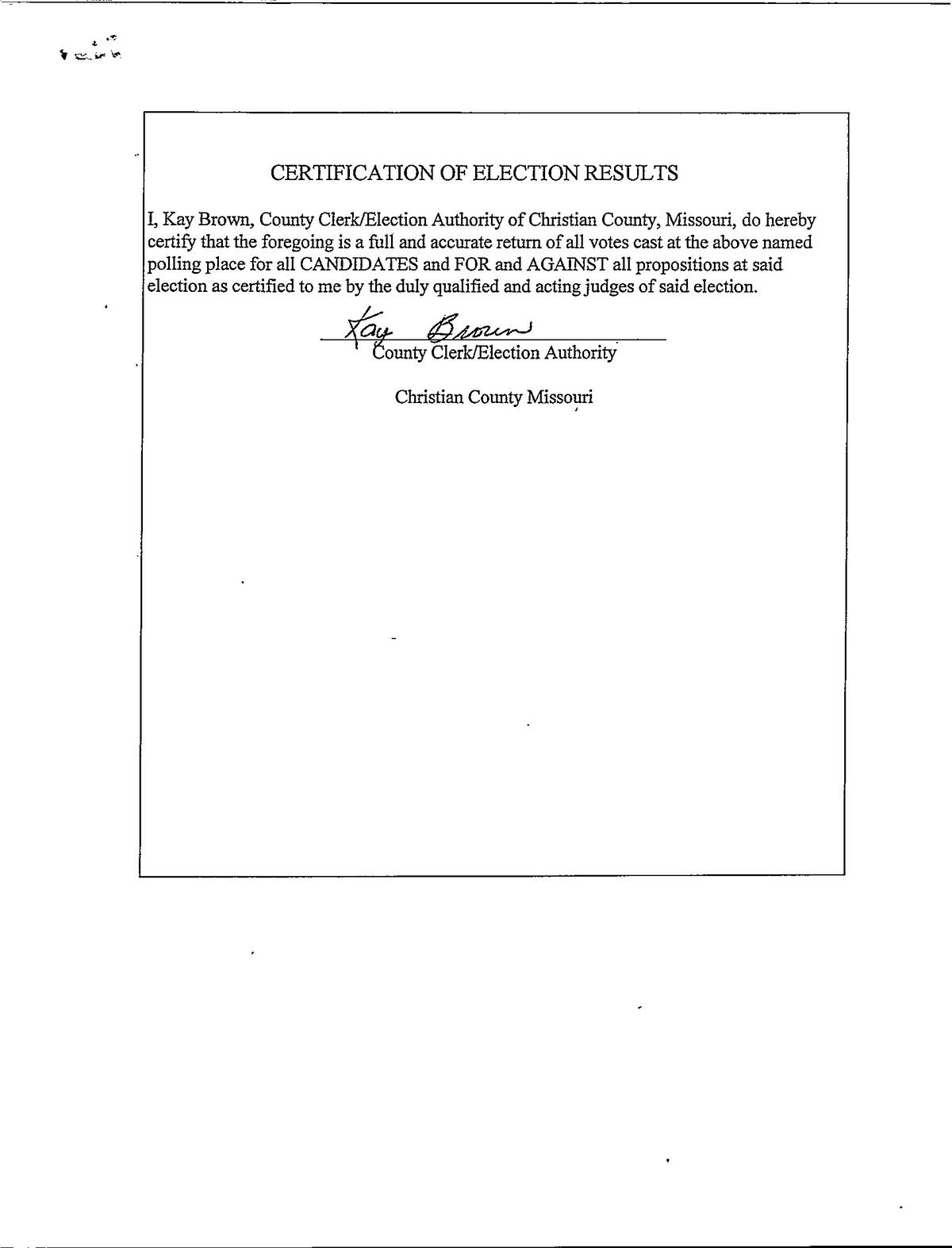 CERTIFICATION OF ELECTION RESULTS

I, Kay Brown, County Clerk/Election Authority of Christian County, Missouri, do hereby certify that the foregoing is a full and accurate return of all votes cast at the above named polling place for all CANDIDATES and FOR and AGAINST all propositions at said election as certified to me by the duly qualified and acting judges of said election.

Kay Brown
County Clerk/Election Authority

Christian County Missouri